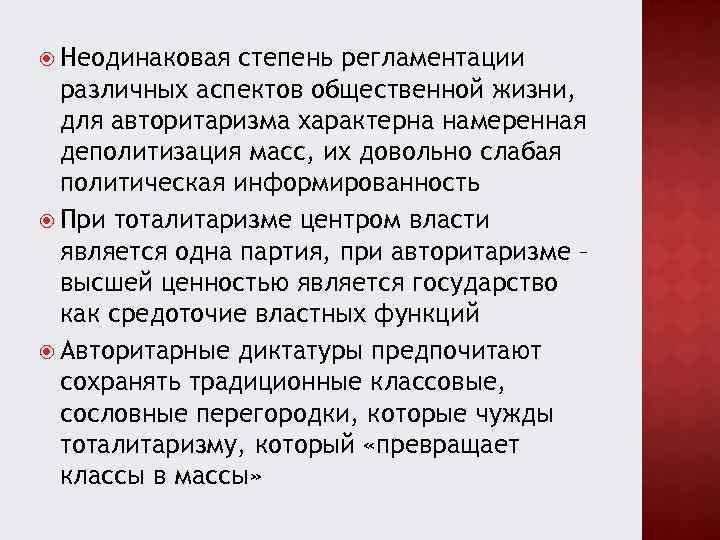 Неодинаковая степень регламентации различных аспектов общественной жизни, для авторитаризма характерна намеренная деполитизация масс, их довольно слабая политическая информированность

При тоталитаризме центром власти является одна партия, при авторитаризме – высшей ценностью является государство как средоточие властных функций

Авторитарные диктатуры предпочитают сохранять традиционные классовые, сословные перегородки, которые чужды тоталитаризму, который «превращает классы в массы»